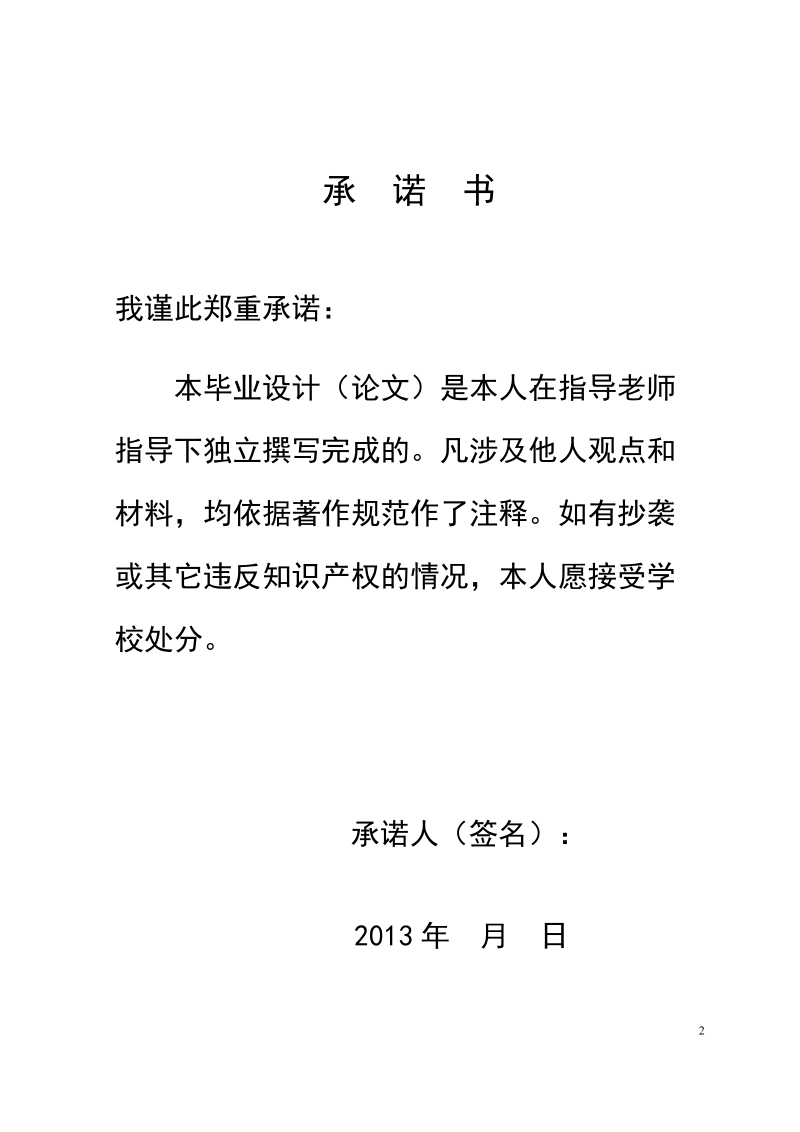 承 诺 书

我谨此郑重承诺：

本毕业设计（论文）是本人在指导老师指导下独立撰写完成的。凡涉及他人观点和材料，均依据著作规范作了注释。如有抄袭或其它违反知识产权的情况，本人愿接受学校处分。

承诺人（签名）：

2013 年 月 日

2